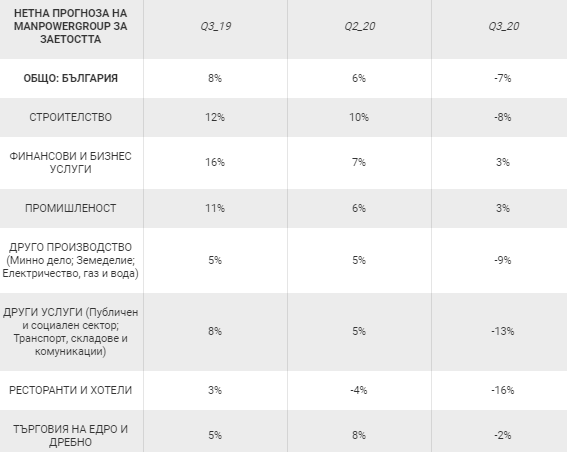 | НЕТНА ПРОГНОЗА НА MANPOWERGROUP ЗА ЗАЕТОСТТА | Q3_19 | Q2_20 | Q3_20 |
|---|---|---|---|
| ОБЩО: БЪЛГАРИЯ | 8% | 6% | -7% |
| СТРОИТЕЛСТВО | 12% | 10% | -8% |
| ФИНАНСОВИ И БИЗНЕС УСЛУГИ | 16% | 7% | 3% |
| ПРОМИШЛЕНОСТ | 11% | 6% | 3% |
| ДРУГО ПРОИЗВОДСТВО (Минно дело; Земеделие; Електричество, газ и вода) | 5% | 5% | -9% |
| ДРУГИ УСЛУГИ (Публичен и социален сектор; Транспорт, складове и комуникации) | 8% | 5% | -13% |
| РЕСТОРАНТИ И ХОТЕЛИ | 3% | -4% | -16% |
| ТЪРГОВИЯ НА ЕДРО И ДРЕБНО | 5% | 8% | -2% |